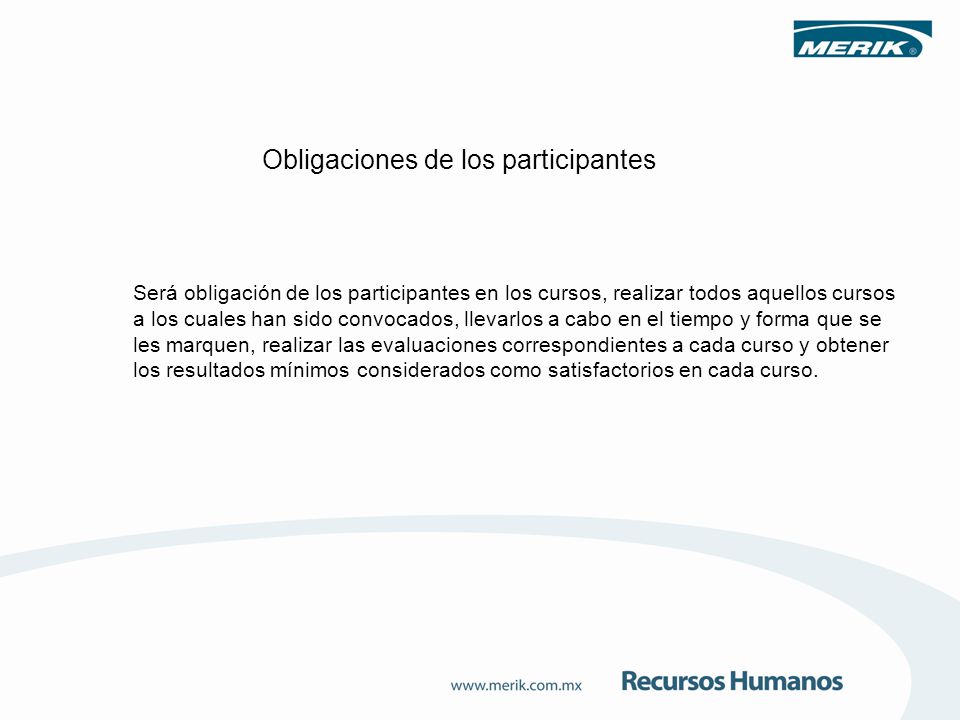 MERIK®

Obligaciones de los participantes

Será obligación de los participantes en los cursos, realizar todos aquellos cursos a los cuales han sido convocados, llevarlos a cabo en el tiempo y forma que se les marquen, realizar las evaluaciones correspondientes a cada curso y obtener los resultados mínimos considerados como satisfactorios en cada curso.

www.merik.com.mx Recursos Humanos